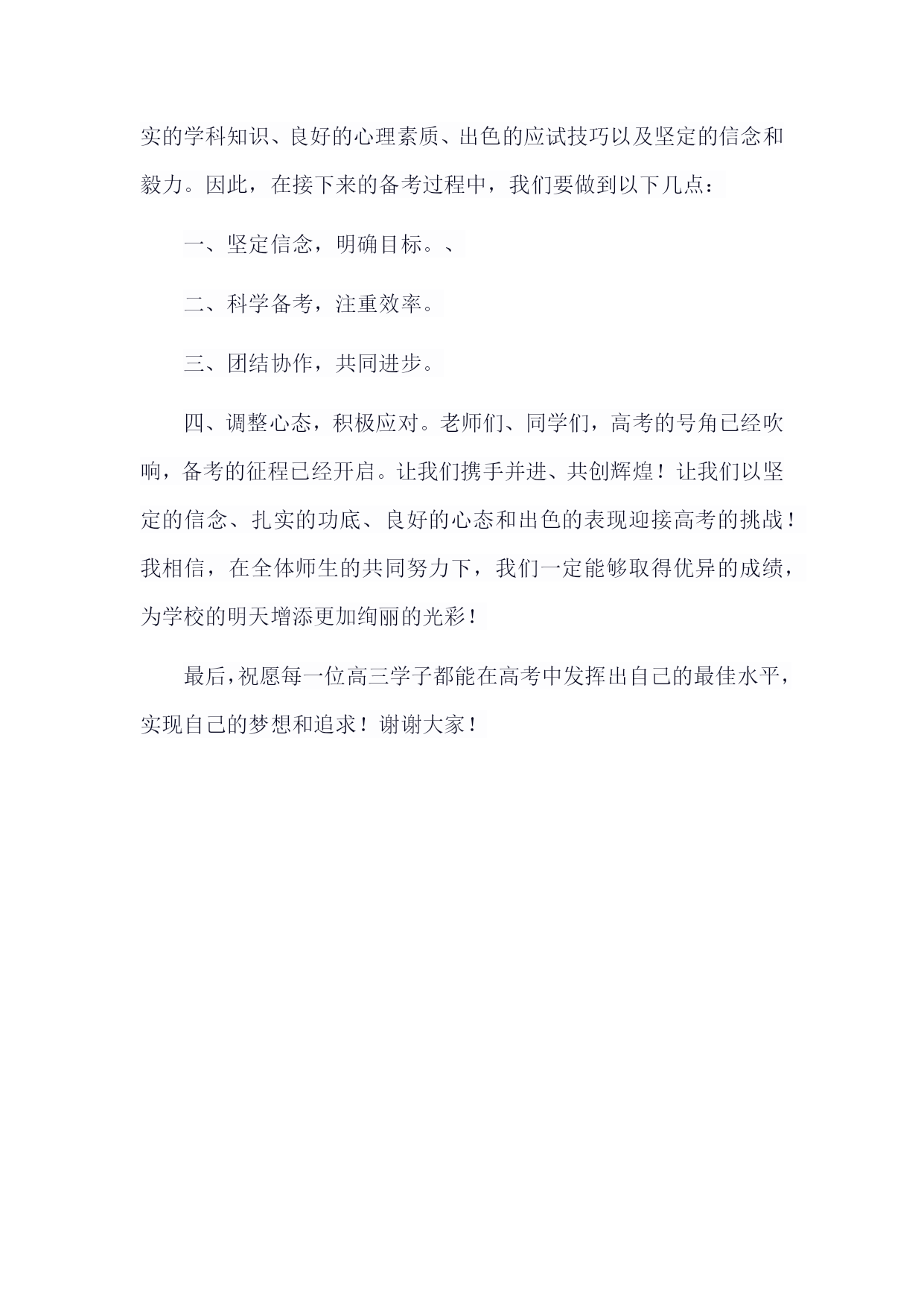 实的学科知识、良好的心理素质、出色的应试技巧以及坚定的信念和毅力。因此，在接下来的备考过程中，我们要做到以下几点：

一、坚定信念，明确目标。、

二、科学备考，注重效率。

三、团结协作，共同进步。

四、调整心态，积极应对。老师们、同学们，高考的号角已经吹响，备考的征程已经开启。让我们携手并进、共创辉煌！让我们以坚定的信念、扎实的功底、良好的心态和出色的表现迎接高考的挑战！我相信，在全体师生的共同努力下，我们一定能够取得优异的成绩，为学校的明天增添更加绚丽的光彩！

最后，祝愿每一位高三学子都能在高考中发挥出自己的最佳水平，实现自己的梦想和追求！谢谢大家！